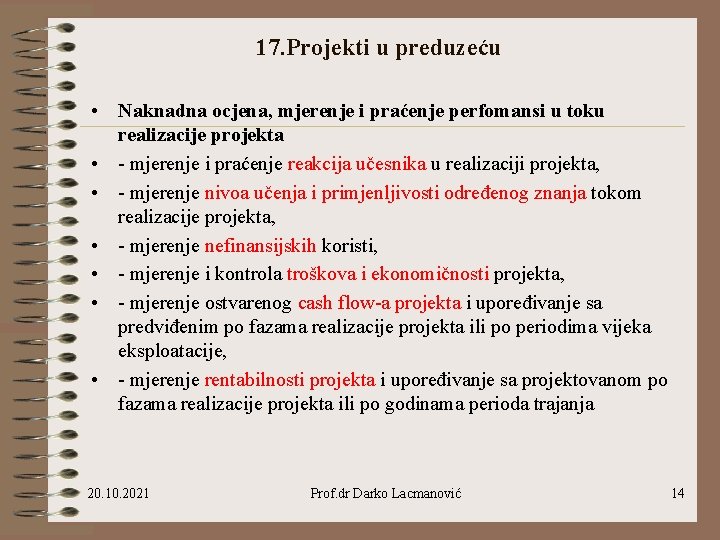 17.Projekti u preduzeću

• Naknadna ocjena, mjerenje i praćenje perfomansi u toku realizacije projekta
• - mjerenje i praćenje reakcija učesnika u realizaciji projekta,
• - mjerenje nivoa učenja i primjenljivosti određenog znanja tokom realizacije projekta,
• - mjerenje nefinansijskih koristi,
• - mjerenje i kontrola troškova i ekonomičnosti projekta,
• - mjerenje ostvarenog cash flow-a projekta i upoređivanje sa predviđenim po fazama realizacije projekta ili po periodima vijeka eksploatacije,
• - mjerenje rentabilnosti projekta i upoređivanje sa projektovanom po fazama realizacije projekta ili po godinama perioda trajanja

20.10.2021 Prof.dr Darko Lacmanović 14